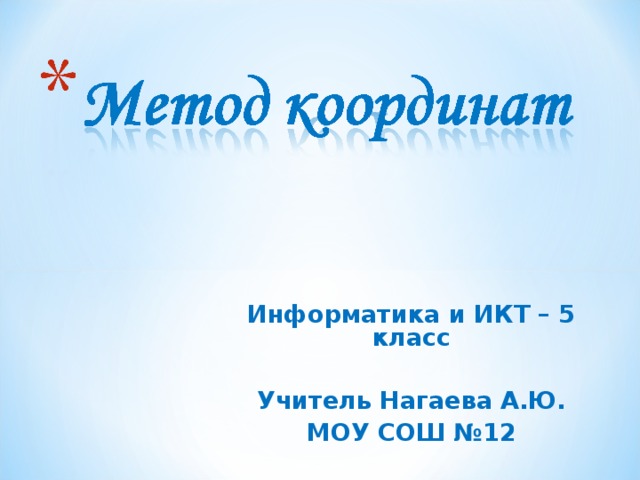 * Метод координат

Информатика и ИКТ – 5 класс

Учитель Нагаева А.Ю.
МОУ СОШ №12